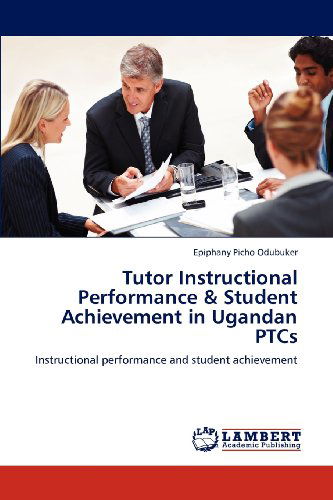 Epiphany Picho Odubuker

Tutor Instructional Performance & Student Achievement in Ugandan PTCs

Instructional performance and student achievement

LAP LAMBERT Academic Publishing